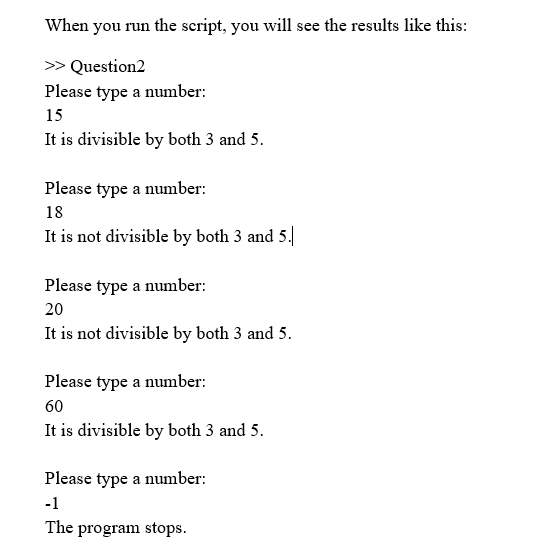 When you run the script, you will see the results like this:

>> Question2
Please type a number:
15
It is divisible by both 3 and 5.

Please type a number:
18
It is not divisible by both 3 and 5.

Please type a number:
20
It is not divisible by both 3 and 5.

Please type a number:
60
It is divisible by both 3 and 5.

Please type a number:
-1
The program stops.